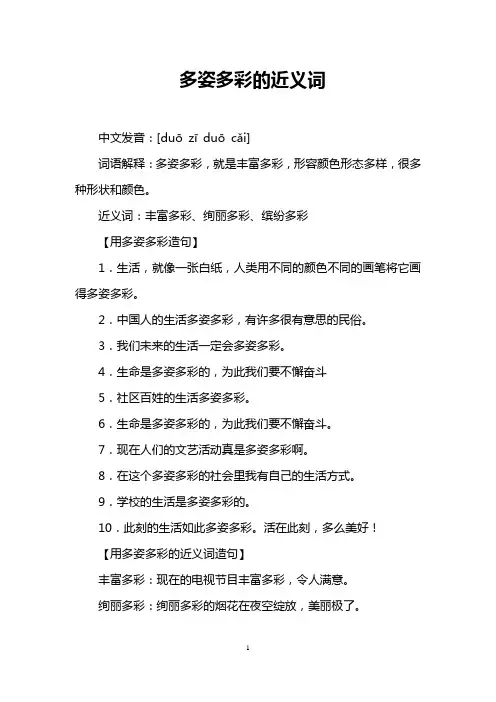 多姿多彩的近义词

中文发音：[duō zī duō cǎi]

词语解释：多姿多彩，就是丰富多彩，形容颜色形态多样，很多种形状和颜色。

近义词：丰富多彩、绚丽多彩、缤纷多彩

【用多姿多彩造句】

1．生活，就像一张白纸，人类用不同的颜色不同的画笔将它画得多姿多彩。

2．中国人的生活多姿多彩，有许多很有意思的民俗。

3．我们未来的生活一定会多姿多彩。

4．生命是多姿多彩的，为此我们要不懈奋斗

5．社区百姓的生活多姿多彩。

6．生命是多姿多彩的，为此我们要不懈奋斗。

7．现在人们的文艺活动真是多姿多彩啊。

8．在这个多姿多彩的社会里我有自己的生活方式。

9．学校的生活是多姿多彩的。

10．此刻的生活如此多姿多彩。活在此刻，多么美好！

【用多姿多彩的近义词造句】

丰富多彩：现在的电视节目丰富多彩，令人满意。

绚丽多彩：绚丽多彩的烟花在夜空绽放，美丽极了。

1